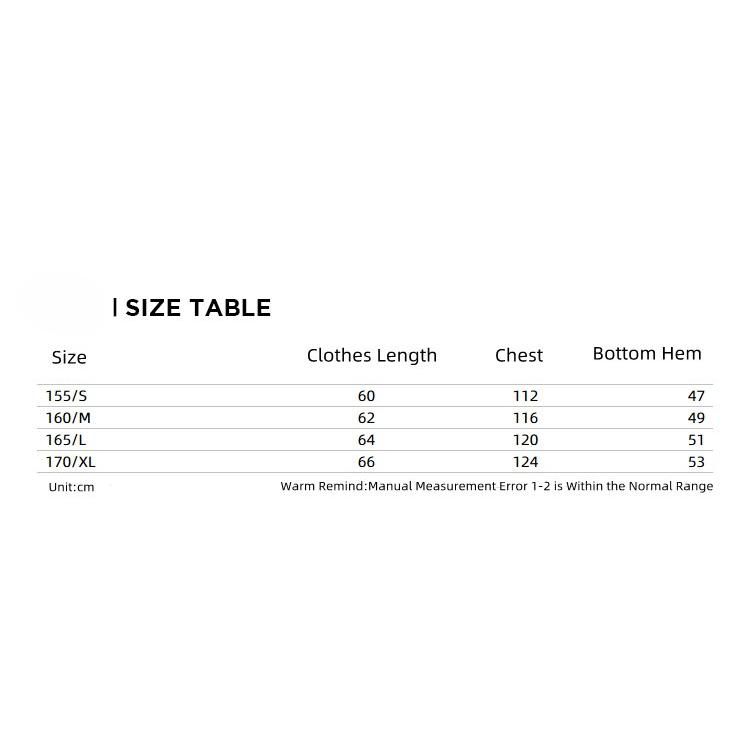 | SIZE TABLE

| Size | Clothes Length | Chest | Bottom Hem |
|---|---|---|---|
| 155/S | 60 | 112 | 47 |
| 160/M | 62 | 116 | 49 |
| 165/L | 64 | 120 | 51 |
| 170/XL | 66 | 124 | 53 |

Unit:cm

Warm Remind:Manual Measurement Error 1-2 is Within the Normal Range